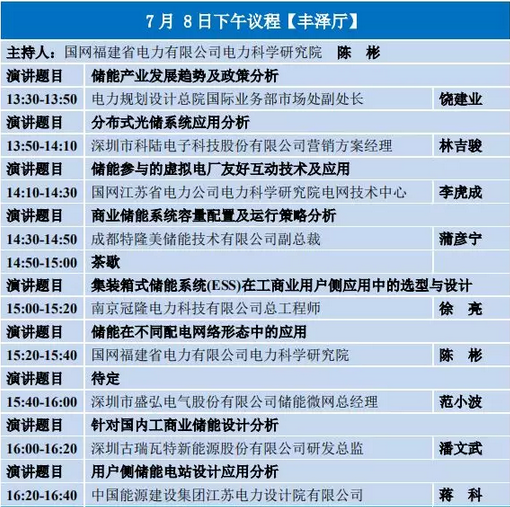 7月 8日下午议程【丰泽厅】

主持人：国网福建省电力有限公司电力科学研究院 陈 彬

| | | |
|---|---|---|
| 演讲题目 | 储能产业发展趋势及政策分析 | |
| 13:30-13:50 | 电力规划设计总院国际业务部市场处副处长 | 饶建业 |
| 演讲题目 | 分布式光储系统应用分析 | |
| 13:50-14:10 | 深圳市科陆电子科技股份有限公司营销方案经理 | 林吉骏 |
| 演讲题目 | 储能参与的虚拟电厂友好互动技术及应用 | |
| 14:10-14:30 | 国网江苏省电力公司电力科学研究院电网技术中心 | 李虎成 |
| 演讲题目 | 商业储能系统容量配置及运行策略分析 | |
| 14:30-14:50 | 成都特隆美储能技术有限公司副总裁 | 蒲彦宁 |
| 14:50-15:00 | 茶歇 | |
| 演讲题目 | 集装箱式储能系统(ESS)在工商业用户侧应用中的选型与设计 | |
| 15:00-15:20 | 南京冠隆电力科技有限公司总工程师 | 徐 亮 |
| 演讲题目 | 储能在不同配电网络形态中的应用 | |
| 15:20-15:40 | 国网福建省电力有限公司电力科学研究院 | 陈 彬 |
| 演讲题目 | 待定 | |
| 15:40-16:00 | 深圳市盛弘电气股份有限公司储能微网总经理 | 范小波 |
| 演讲题目 | 针对国内工商业储能设计分析 | |
| 16:00-16:20 | 深圳古瑞瓦特新能源股份有限公司研发总监 | 潘文武 |
| 演讲题目 | 用户侧储能电站设计应用分析 | |
| 16:20-16:40 | 中国能源建设集团江苏电力设计院有限公司 | 蒋 科 |